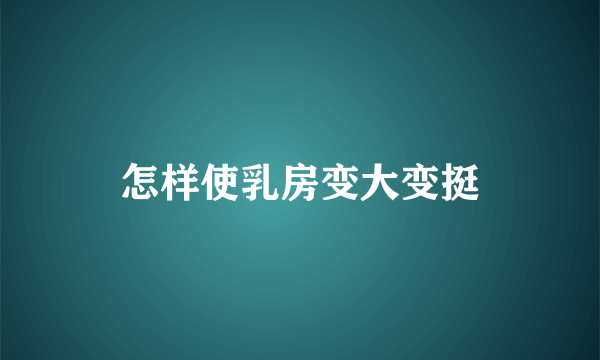 怎样使乳房变大变挺